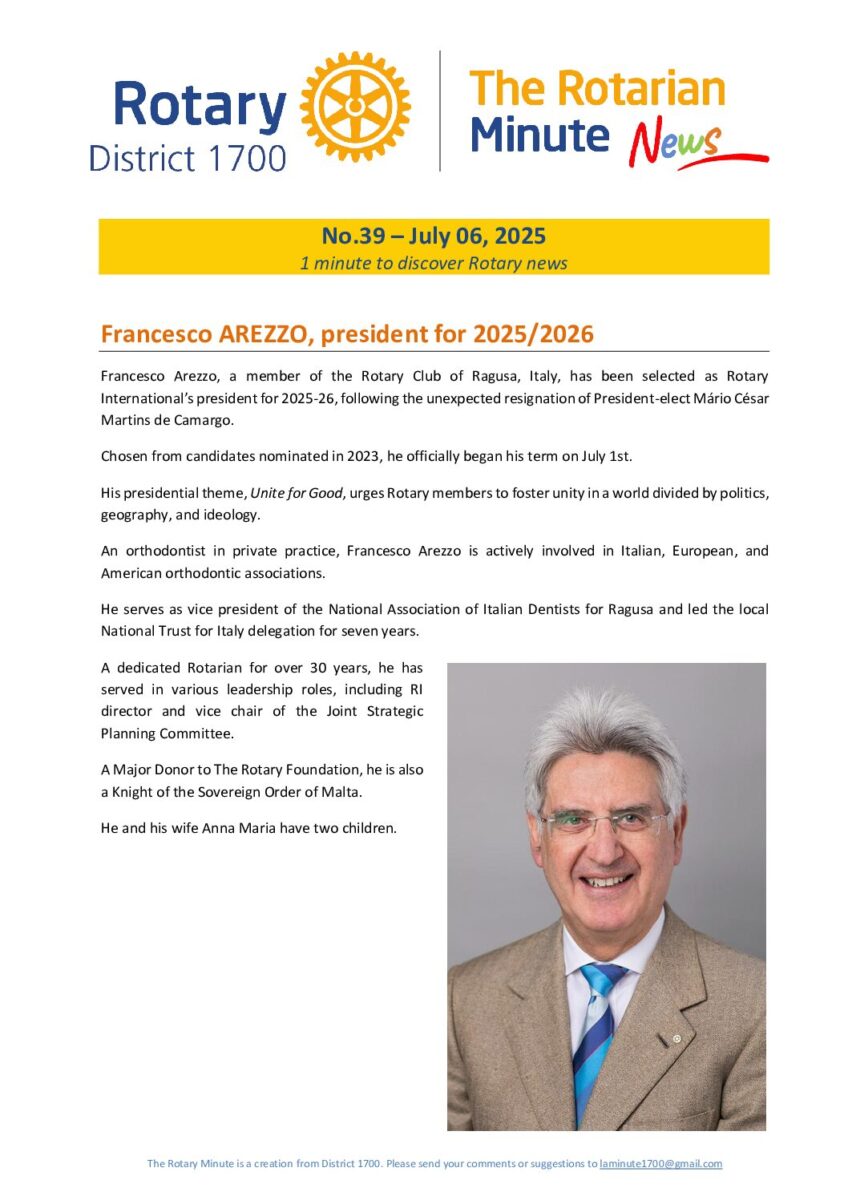 Rotary
District 1700

The Rotarian Minute News

No.39 – July 06, 2025
1 minute to discover Rotary news

Francesco AREZZO, president for 2025/2026

Francesco Arezzo, a member of the Rotary Club of Ragusa, Italy, has been selected as Rotary International's president for 2025-26, following the unexpected resignation of President-elect Mário César Martins de Camargo.

Chosen from candidates nominated in 2023, he officially began his term on July 1st.

His presidential theme, Unite for Good, urges Rotary members to foster unity in a world divided by politics, geography, and ideology.

An orthodontist in private practice, Francesco Arezzo is actively involved in Italian, European, and American orthodontic associations.

He serves as vice president of the National Association of Italian Dentists for Ragusa and led the local National Trust for Italy delegation for seven years.

A dedicated Rotarian for over 30 years, he has served in various leadership roles, including RI director and vice chair of the Joint Strategic Planning Committee.

A Major Donor to The Rotary Foundation, he is also a Knight of the Sovereign Order of Malta.

He and his wife Anna Maria have two children.

The Rotary Minute is a creation from District 1700. Please send your comments or suggestions to laminute1700@gmail.com